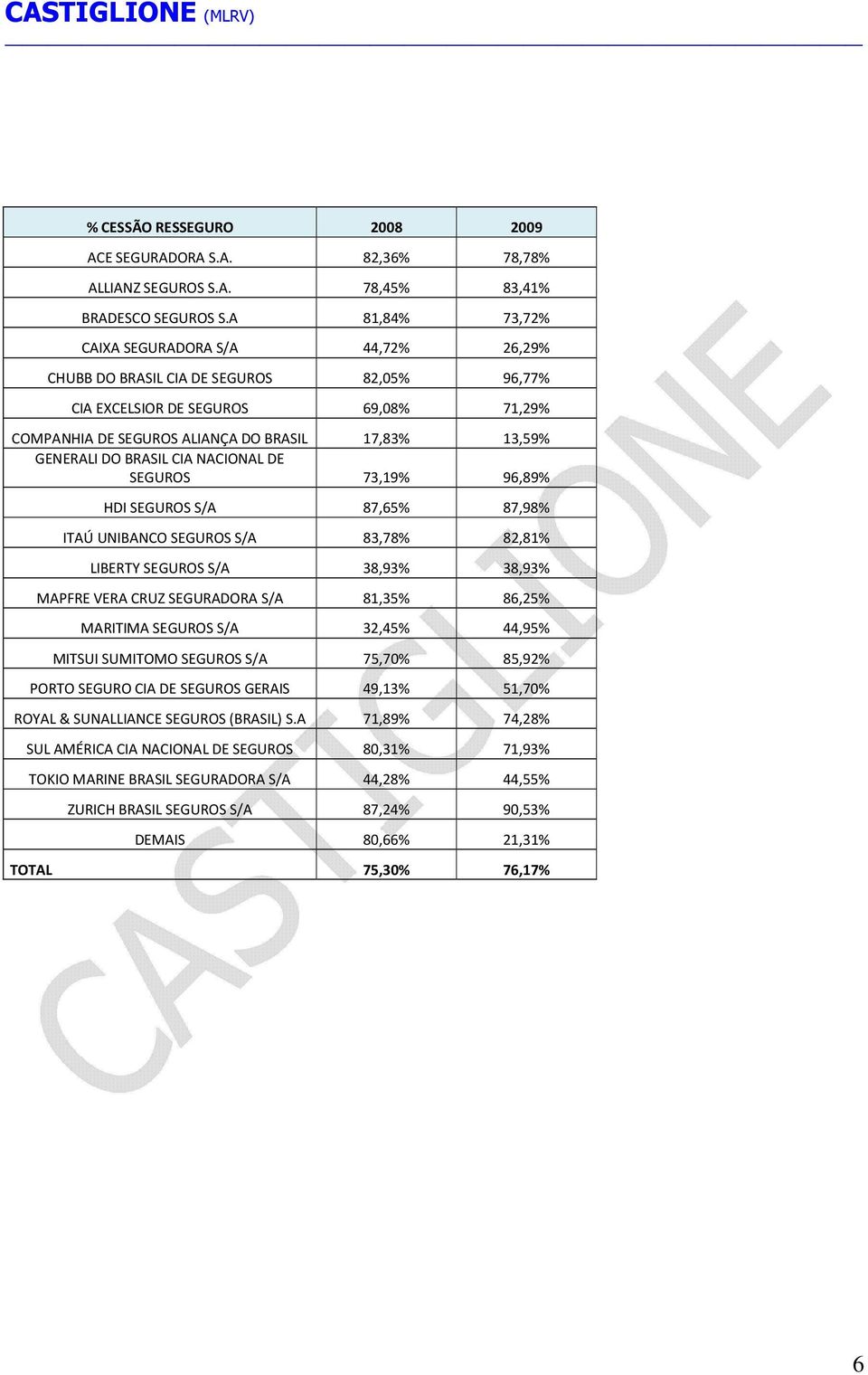 CASTIGLIONE (MLRV)

| % CESSÃO RESSEGURO | 2008 | 2009 |
|---|---|---|
| ACE SEGURADORA S.A. | 82,36% | 78,78% |
| ALLIANZ SEGUROS S.A. | 78,45% | 83,41% |
| BRADESCO SEGUROS S.A | 81,84% | 73,72% |
| CAIXA SEGURADORA S/A | 44,72% | 26,29% |
| CHUBB DO BRASIL CIA DE SEGUROS | 82,05% | 96,77% |
| CIA EXCELSIOR DE SEGUROS | 69,08% | 71,29% |
| COMPANHIA DE SEGUROS ALIANÇA DO BRASIL | 17,83% | 13,59% |
| GENERALI DO BRASIL CIA NACIONAL DE SEGUROS | 73,19% | 96,89% |
| HDI SEGUROS S/A | 87,65% | 87,98% |
| ITAÚ UNIBANCO SEGUROS S/A | 83,78% | 82,81% |
| LIBERTY SEGUROS S/A | 38,93% | 38,93% |
| MAPFRE VERA CRUZ SEGURADORA S/A | 81,35% | 86,25% |
| MARITIMA SEGUROS S/A | 32,45% | 44,95% |
| MITSUI SUMITOMO SEGUROS S/A | 75,70% | 85,92% |
| PORTO SEGURO CIA DE SEGUROS GERAIS | 49,13% | 51,70% |
| ROYAL & SUNALLIANCE SEGUROS (BRASIL) S.A | 71,89% | 74,28% |
| SUL AMÉRICA CIA NACIONAL DE SEGUROS | 80,31% | 71,93% |
| TOKIO MARINE BRASIL SEGURADORA S/A | 44,28% | 44,55% |
| ZURICH BRASIL SEGUROS S/A | 87,24% | 90,53% |
| DEMAIS | 80,66% | 21,31% |
| TOTAL | 75,30% | 76,17% |

CASTIGLIONE

6